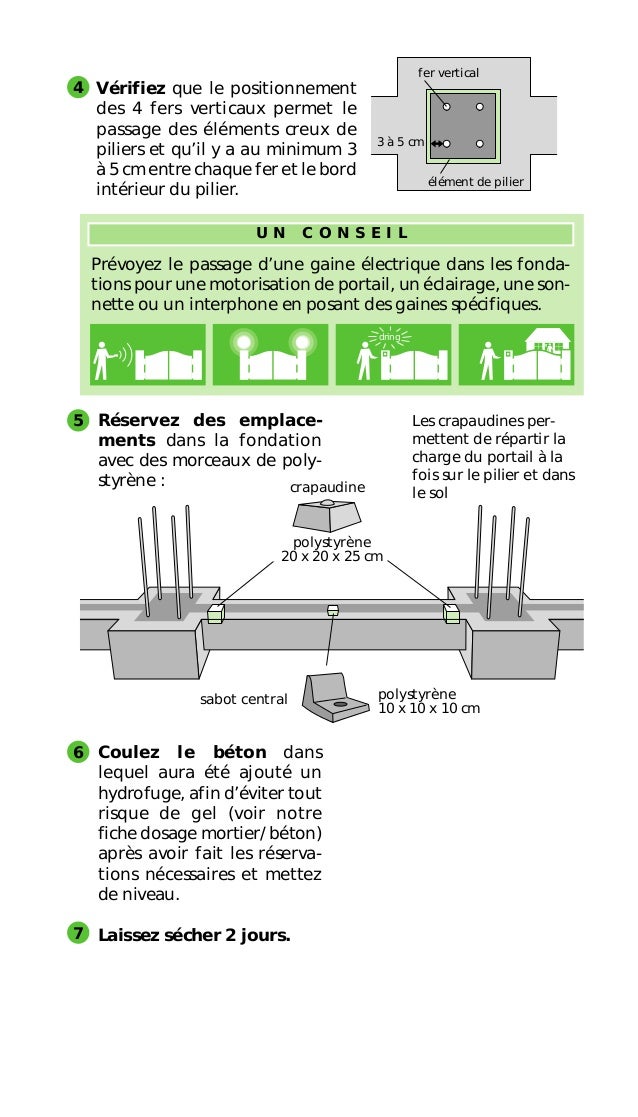 4 **Vérifiez** que le positionnement des 4 fers verticaux permet le passage des éléments creux de piliers et qu'il y a au minimum 3 à 5 cm entre chaque fer et le bord intérieur du pilier.

fer vertical

3 à 5 cm

élément de pilier

UN CONSEIL

Prévoyez le passage d'une gaine électrique dans les fondations pour une motorisation de portail, un éclairage, une sonnette ou un interphone en posant des gaines spécifiques.

dring

5 **Réservez des emplacements** dans la fondation avec des morceaux de polystyrène :

Les crapaudines permettent de répartir la charge du portail à la fois sur le pilier et dans le sol

crapaudine

polystyrène
20 x 20 x 25 cm

sabot central

polystyrène
10 x 10 x 10 cm

6 **Coulez le béton** dans lequel aura été ajouté un hydrofuge, afin d'éviter tout risque de gel (voir notre fiche dosage mortier/béton) après avoir fait les réservations nécessaires et mettez de niveau.

7 **Laissez sécher 2 jours.**